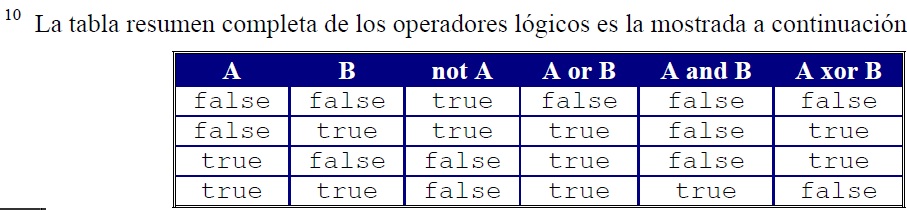 $^{10}$ La tabla resumen completa de los operadores lógicos es la mostrada a continuación

| A | B | not A | A or B | A and B | A xor B |
|---|---|---|---|---|---|
| false | false | true | false | false | false |
| false | true | true | true | false | true |
| true | false | false | true | false | true |
| true | true | false | true | true | false |